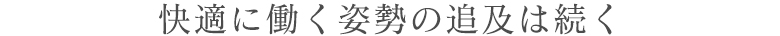 快適に働く姿勢の追及は続く